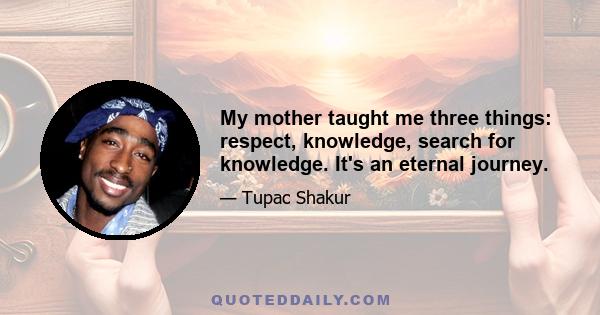 My mother taught me three things: respect, knowledge, search for knowledge. It's an eternal journey.

— Tupac Shakur

QUOTEDDAILY.COM